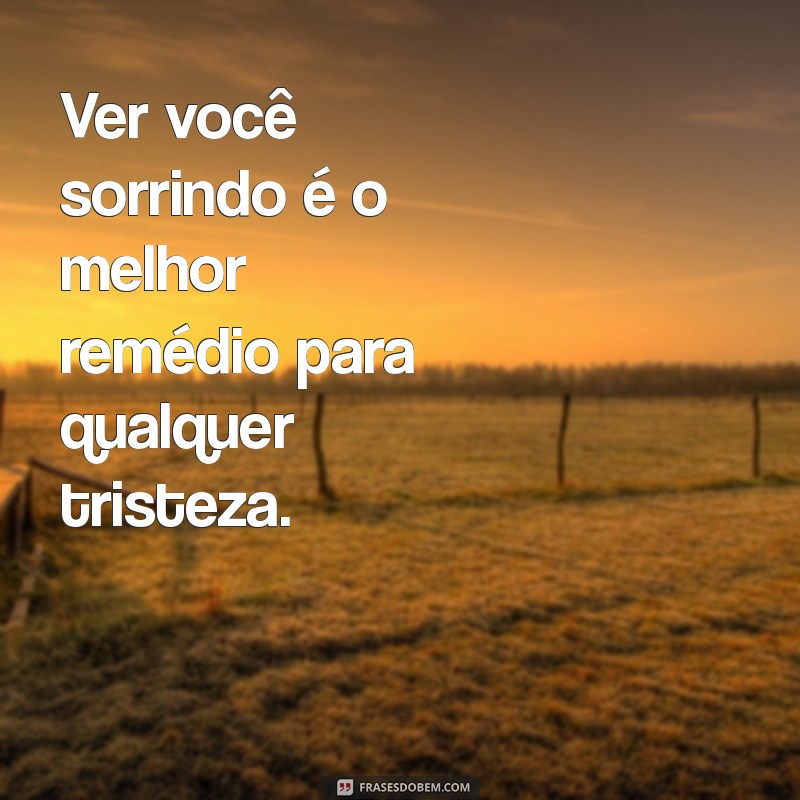 Ver você sorrindo é o melhor remédio para qualquer tristeza.

FRASESDOBEM.COM